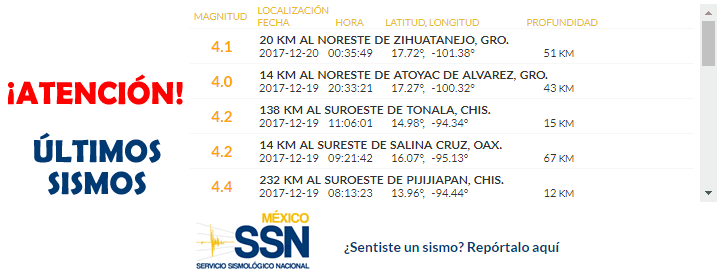 ¡ATENCIÓN!

ÚLTIMOS SISMOS

| MAGNITUD | LOCALIZACIÓN FECHA | HORA | LATITUD, LONGITUD | PROFUNDIDAD |
|---|---|---|---|---|
| 4.1 | 20 KM AL NORESTE DE ZIHUATANEJO, GRO. 2017-12-20 | 00:35:49 | 17.72°, -101.38° | 51 KM |
| 4.0 | 14 KM AL NORESTE DE ATOYAC DE ALVAREZ, GRO. 2017-12-19 | 20:33:21 | 17.27°, -100.32° | 43 KM |
| 4.2 | 138 KM AL SUROESTE DE TONALA, CHIS. 2017-12-19 | 11:06:01 | 14.98°, -94.34° | 15 KM |
| 4.2 | 14 KM AL SURESTE DE SALINA CRUZ, OAX. 2017-12-19 | 09:21:42 | 16.07°, -95.13° | 67 KM |
| 4.4 | 232 KM AL SUROESTE DE PIJIJIAPAN, CHIS. 2017-12-19 | 08:13:23 | 13.96°, -94.44° | 12 KM |

MÉXICO
SSN
SERVICIO SISMOLÓGICO NACIONAL

¿Sentiste un sismo? Repórtalo aquí